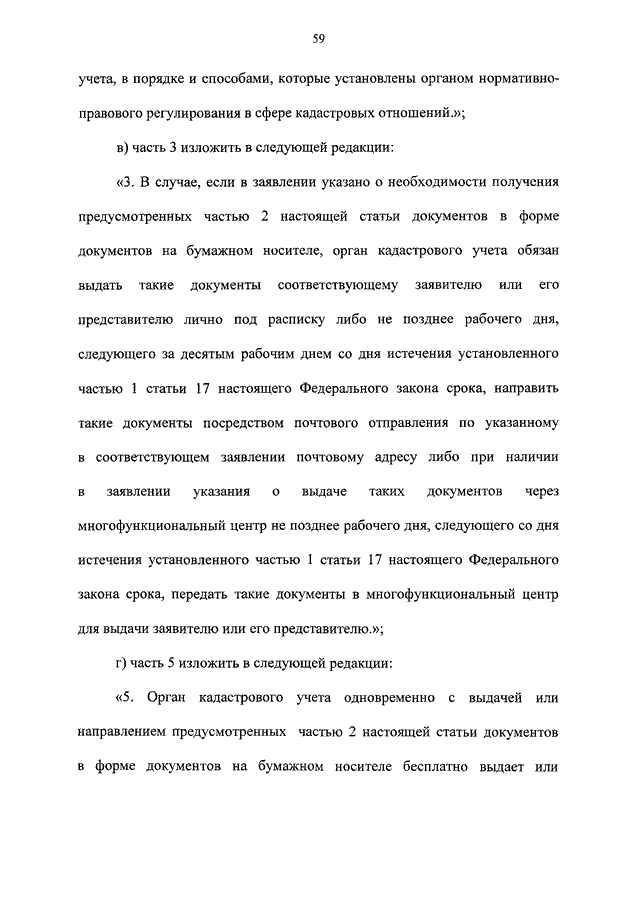 59

учета, в порядке и способами, которые установлены органом нормативно-правового регулирования в сфере кадастровых отношений.»;

в) часть 3 изложить в следующей редакции:

«3. В случае, если в заявлении указано о необходимости получения предусмотренных частью 2 настоящей статьи документов в форме документов на бумажном носителе, орган кадастрового учета обязан выдать такие документы соответствующему заявителю или его представителю лично под расписку либо не позднее рабочего дня, следующего за десятым рабочим днем со дня истечения установленного частью 1 статьи 17 настоящего Федерального закона срока, направить такие документы посредством почтового отправления по указанному в соответствующем заявлении почтовому адресу либо при наличии в заявлении указания о выдаче таких документов через многофункциональный центр не позднее рабочего дня, следующего со дня истечения установленного частью 1 статьи 17 настоящего Федерального закона срока, передать такие документы в многофункциональный центр для выдачи заявителю или его представителю.»;

г) часть 5 изложить в следующей редакции:

«5. Орган кадастрового учета одновременно с выдачей или направлением предусмотренных частью 2 настоящей статьи документов в форме документов на бумажном носителе бесплатно выдает или